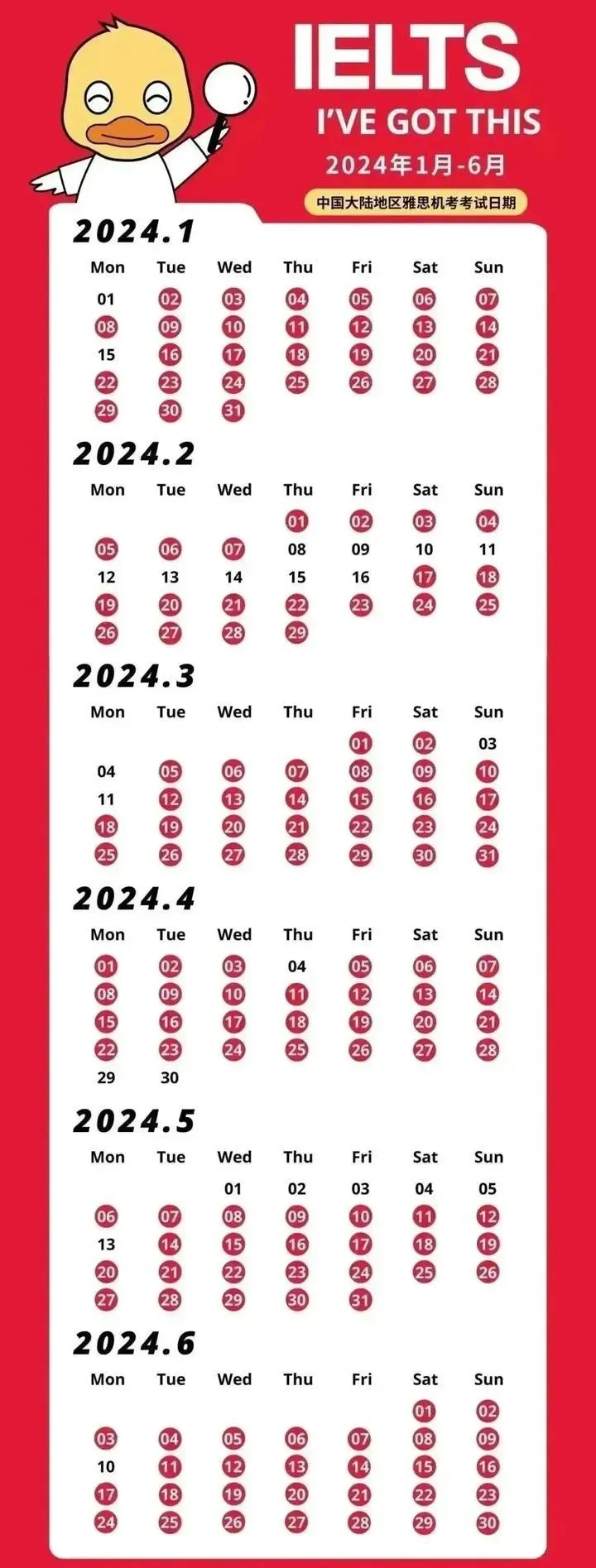 IELTS
I'VE GOT THIS
2024年1月-6月
中国大陆地区雅思机考考试日期

2024.1

| Mon | Tue | Wed | Thu | Fri | Sat | Sun |
|---|---|---|---|---|---|---|
| 01 | 02 | 03 | 04 | 05 | 06 | 07 |
| 08 | 09 | 10 | 11 | 12 | 13 | 14 |
| 15 | 16 | 17 | 18 | 19 | 20 | 21 |
| 22 | 23 | 24 | 25 | 26 | 27 | 28 |
| 29 | 30 | 31 | | | | |

2024.2

| Mon | Tue | Wed | Thu | Fri | Sat | Sun |
|---|---|---|---|---|---|---|
| | | | 01 | 02 | 03 | 04 |
| 05 | 06 | 07 | 08 | 09 | 10 | 11 |
| 12 | 13 | 14 | 15 | 16 | 17 | 18 |
| 19 | 20 | 21 | 22 | 23 | 24 | 25 |
| 26 | 27 | 28 | 29 | | | |

2024.3

| Mon | Tue | Wed | Thu | Fri | Sat | Sun |
|---|---|---|---|---|---|---|
| | | | | 01 | 02 | 03 |
| 04 | 05 | 06 | 07 | 08 | 09 | 10 |
| 11 | 12 | 13 | 14 | 15 | 16 | 17 |
| 18 | 19 | 20 | 21 | 22 | 23 | 24 |
| 25 | 26 | 27 | 28 | 29 | 30 | 31 |

2024.4

| Mon | Tue | Wed | Thu | Fri | Sat | Sun |
|---|---|---|---|---|---|---|
| 01 | 02 | 03 | 04 | 05 | 06 | 07 |
| 08 | 09 | 10 | 11 | 12 | 13 | 14 |
| 15 | 16 | 17 | 18 | 19 | 20 | 21 |
| 22 | 23 | 24 | 25 | 26 | 27 | 28 |
| 29 | 30 | | | | | |

2024.5

| Mon | Tue | Wed | Thu | Fri | Sat | Sun |
|---|---|---|---|---|---|---|
| | | 01 | 02 | 03 | 04 | 05 |
| 06 | 07 | 08 | 09 | 10 | 11 | 12 |
| 13 | 14 | 15 | 16 | 17 | 18 | 19 |
| 20 | 21 | 22 | 23 | 24 | 25 | 26 |
| 27 | 28 | 29 | 30 | 31 | | |

2024.6

| Mon | Tue | Wed | Thu | Fri | Sat | Sun |
|---|---|---|---|---|---|---|
| | | | | | 01 | 02 |
| 03 | 04 | 05 | 06 | 07 | 08 | 09 |
| 10 | 11 | 12 | 13 | 14 | 15 | 16 |
| 17 | 18 | 19 | 20 | 21 | 22 | 23 |
| 24 | 25 | 26 | 27 | 28 | 29 | 30 |